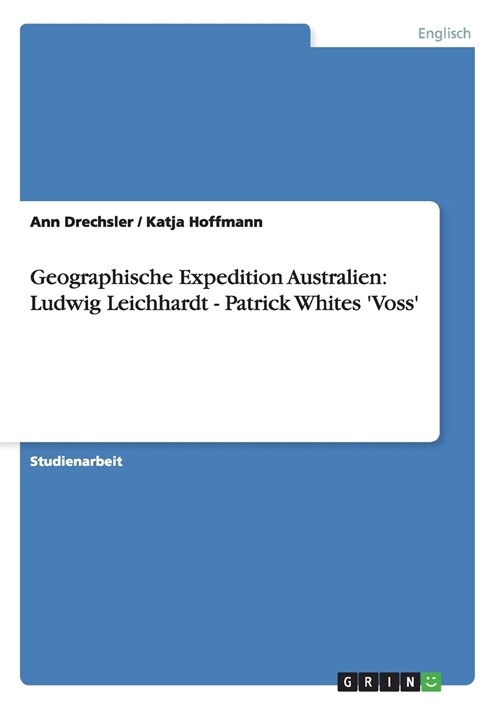 Englisch

Ann Drechsler / Katja Hoffmann

Geographische Expedition Australien: Ludwig Leichhardt - Patrick Whites 'Voss'

Studienarbeit

GRIN